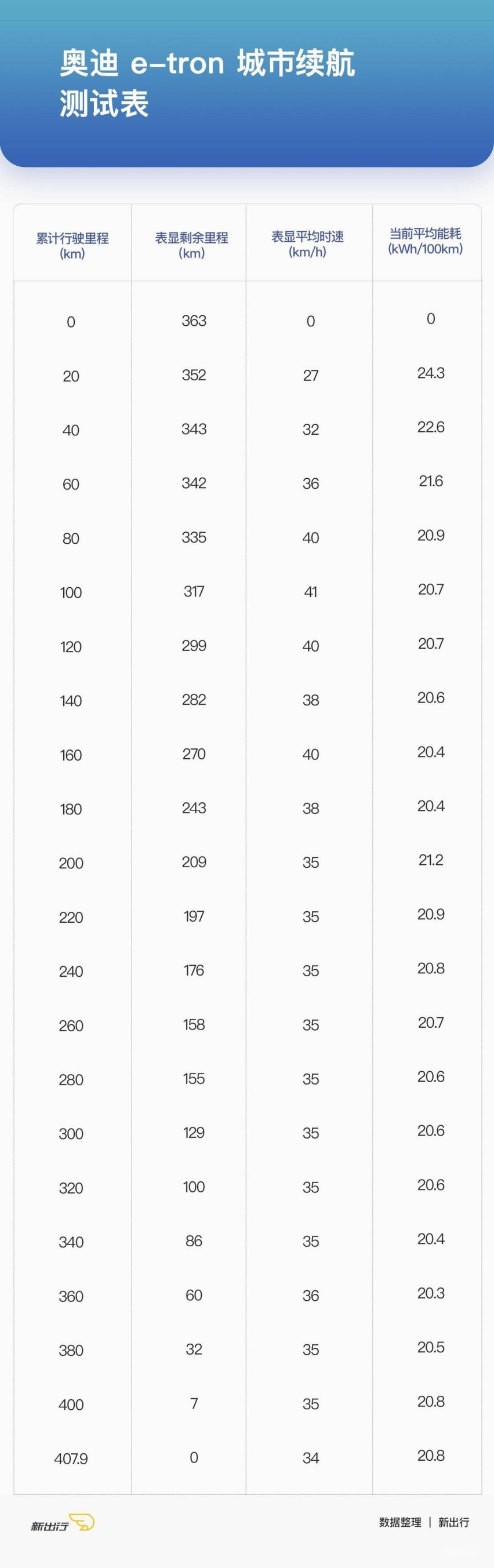 奥迪 e-tron 城市续航测试表

| 累计行驶里程 (km) | 表显剩余里程 (km) | 表显平均时速 (km/h) | 当前平均能耗 (kWh/100km) |
|---|---|---|---|
| 0 | 363 | 0 | 0 |
| 20 | 352 | 27 | 24.3 |
| 40 | 343 | 32 | 22.6 |
| 60 | 342 | 36 | 21.6 |
| 80 | 335 | 40 | 20.9 |
| 100 | 317 | 41 | 20.7 |
| 120 | 299 | 40 | 20.7 |
| 140 | 282 | 38 | 20.6 |
| 160 | 270 | 40 | 20.4 |
| 180 | 243 | 38 | 20.4 |
| 200 | 209 | 35 | 21.2 |
| 220 | 197 | 35 | 20.9 |
| 240 | 176 | 35 | 20.8 |
| 260 | 158 | 35 | 20.7 |
| 280 | 155 | 35 | 20.6 |
| 300 | 129 | 35 | 20.6 |
| 320 | 100 | 35 | 20.6 |
| 340 | 86 | 35 | 20.4 |
| 360 | 60 | 36 | 20.3 |
| 380 | 32 | 35 | 20.5 |
| 400 | 7 | 35 | 20.8 |
| 407.9 | 0 | 34 | 20.8 |

新出行

数据整理 | 新出行